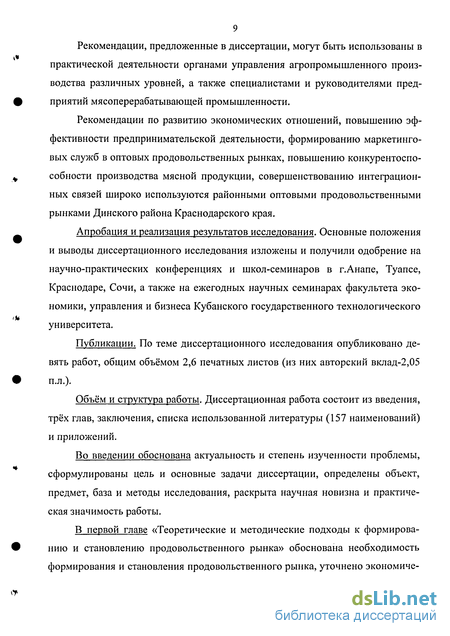 9

Рекомендации, предложенные в диссертации, могут быть использованы в практической деятельности органами управления агропромышленного производства различных уровней, а также специалистами и руководителями предприятий мясоперерабатывающей промышленности.

Рекомендации по развитию экономических отношений, повышению эффективности предпринимательской деятельности, формированию маркетинговых служб в оптовых продовольственных рынках, повышению конкурентоспособности производства мясной продукции, совершенствованию интеграционных связей широко используются районными оптовыми продовольственными рынками Динского района Краснодарского края.

Апробация и реализация результатов исследования. Основные положения и выводы диссертационного исследования изложены и получили одобрение на научно-практических конференциях и школ-семинаров в г.Анапе, Туапсе, Краснодаре, Сочи, а также на ежегодных научных семинарах факультета экономики, управления и бизнеса Кубанского государственного технологического университета.

Публикации. По теме диссертационного исследования опубликовано девять работ, общим объёмом 2,6 печатных листов (из них авторский вклад-2,05 п.л.).

Объём и структура работы. Диссертационная работа состоит из введения, трёх глав, заключения, списка использованной литературы (157 наименований) и приложений.

Во введении обоснована актуальность и степень изученности проблемы, сформулированы цель и основные задачи диссертации, определены объект, предмет, база и методы исследования, раскрыта научная новизна и практическая значимость работы.

В первой главе «Теоретические и методические подходы к формированию и становлению продовольственного рынка» обоснована необходимость формирования и становления продовольственного рынка, уточнено экономиче-

dsLib.net
библиотека диссертаций